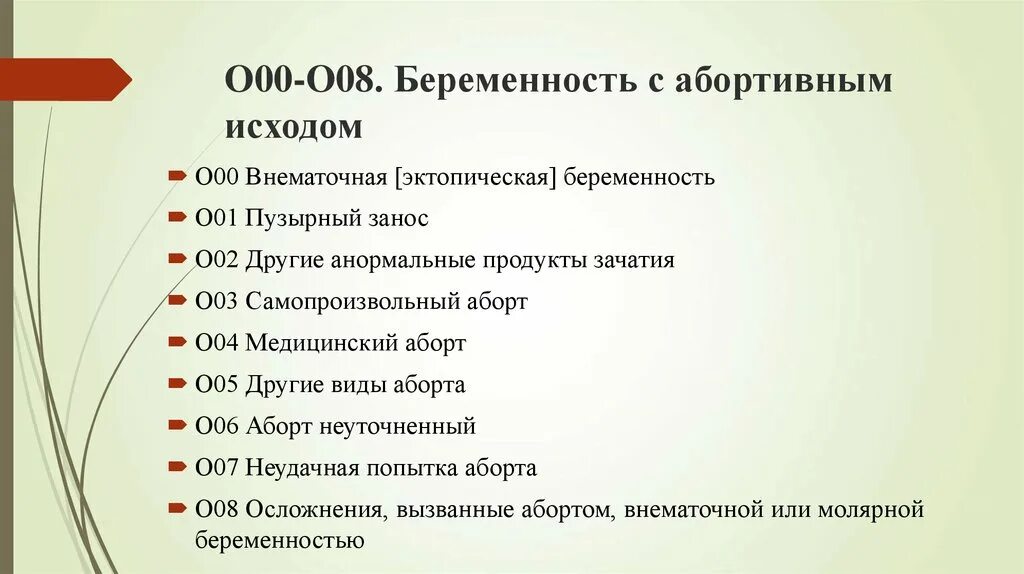 O00-O08. Беременность с абортивным исходом

O00 Внематочная [эктопическая] беременность

O01 Пузырный занос

O02 Другие анормальные продукты зачатия

O03 Самопроизвольный аборт

O04 Медицинский аборт

O05 Другие виды аборта

O06 Аборт неуточненный

O07 Неудачная попытка аборта

O08 Осложнения, вызванные абортом, внематочной или молярной беременностью